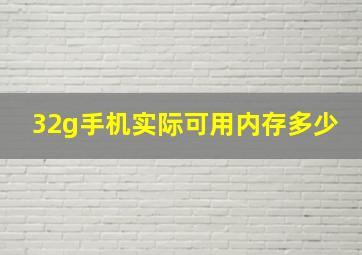 32g手机实际可用内存多少